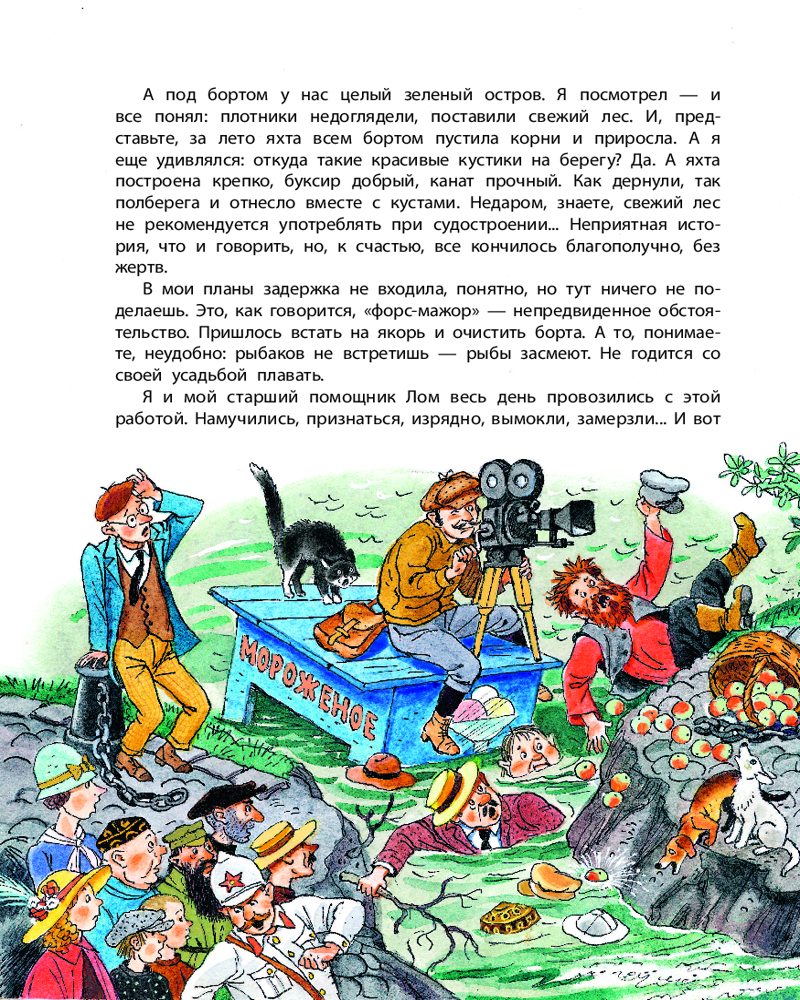 А под бортом у нас целый зеленый остров. Я посмотрел — и все понял: плотники недоглядели, поставили свежий лес. И, представьте, за лето яхта всем бортом пустила корни и приросла. А я еще удивлялся: откуда такие красивые кустики на берегу? Да. А яхта построена крепко, буксир добрый, канат прочный. Как дернули, так полберега и отнесло вместе с кустами. Недаром, знаете, свежий лес не рекомендуется употреблять при судостроении... Неприятная история, что и говорить, но, к счастью, все кончилось благополучно, без жертв.

В мои планы задержка не входила, понятно, но тут ничего не поделаешь. Это, как говорится, «форс-мажор» — непредвиденное обстоятельство. Пришлось встать на якорь и очистить борта. А то, понимаете, неудобно: рыбаков не встретишь — рыбы засмеют. Не годится со своей усадьбой плавать.

Я и мой старший помощник Лом весь день провозились с этой работой. Намучились, признаться, изрядно, вымокли, замерзли... И вот

МОРОЖЕНОЕ